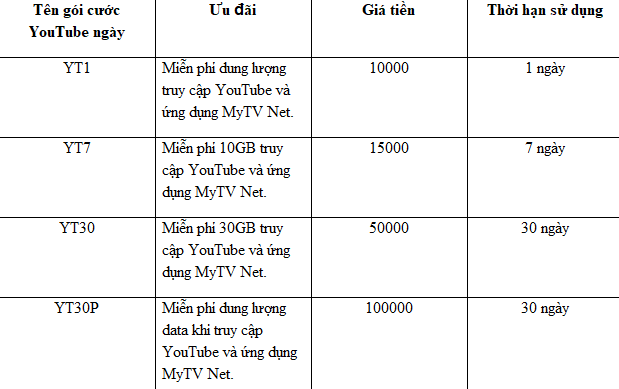 | Tên gói cước YouTube ngày | Ưu đãi | Giá tiền | Thời hạn sử dụng |
|---|---|---|---|
| YT1 | Miễn phí dung lượng truy cập YouTube và ứng dụng MyTV Net. | 10000 | 1 ngày |
| YT7 | Miễn phí 10GB truy cập YouTube và ứng dụng MyTV Net. | 15000 | 7 ngày |
| YT30 | Miễn phí 30GB truy cập YouTube và ứng dụng MyTV Net. | 50000 | 30 ngày |
| YT30P | Miễn phí dung lượng data khi truy cập YouTube và ứng dụng MyTV Net. | 100000 | 30 ngày |